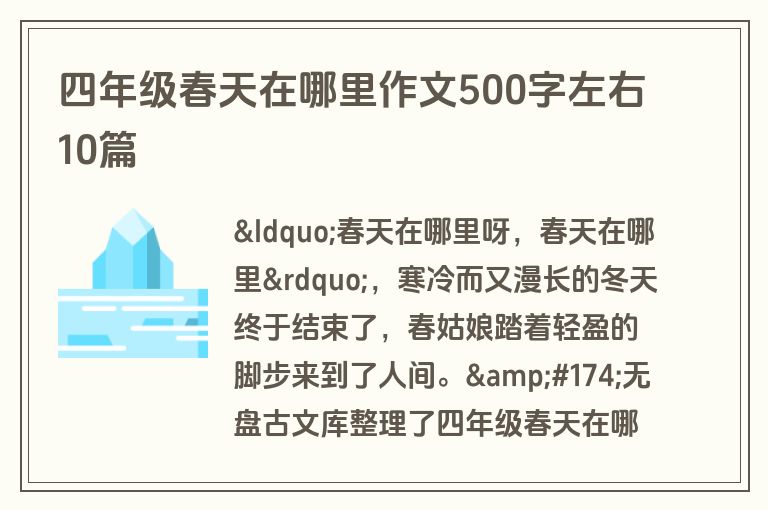 四年级春天在哪里作文500字左右10篇

&ldquo;春天在哪里呀，春天在哪里&rdquo;，寒冷而又漫长的冬天终于结束了，春姑娘踏着轻盈的脚步来到了人间。&amp;#174;无盘古文库整理了四年级春天在哪